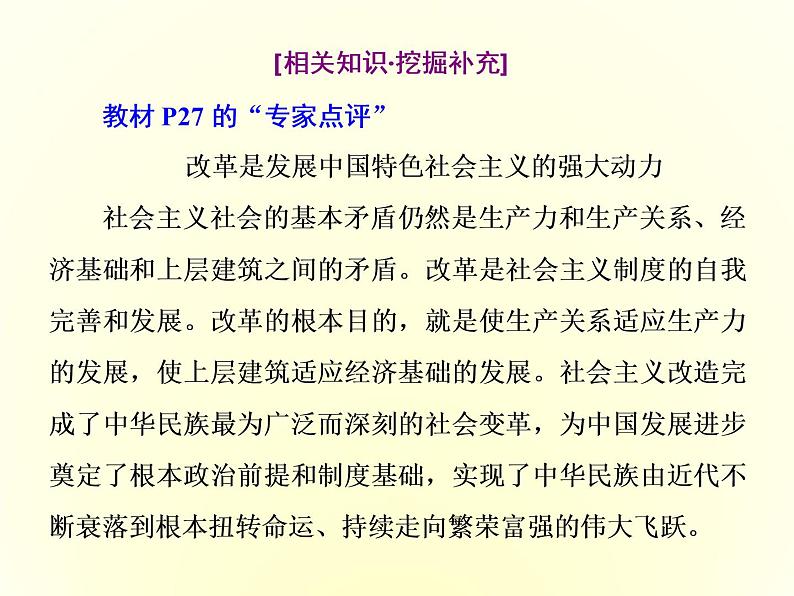 [相关知识·挖掘补充]

教材 P27 的“专家点评”

改革是发展中国特色社会主义的强大动力

社会主义社会的基本矛盾仍然是生产力和生产关系、经济基础和上层建筑之间的矛盾。改革是社会主义制度的自我完善和发展。改革的根本目的，就是使生产关系适应生产力的发展，使上层建筑适应经济基础的发展。社会主义改造完成了中华民族最为广泛而深刻的社会变革，为中国发展进步奠定了根本政治前提和制度基础，实现了中华民族由近代不断衰落到根本扭转命运、持续走向繁荣富强的伟大飞跃。